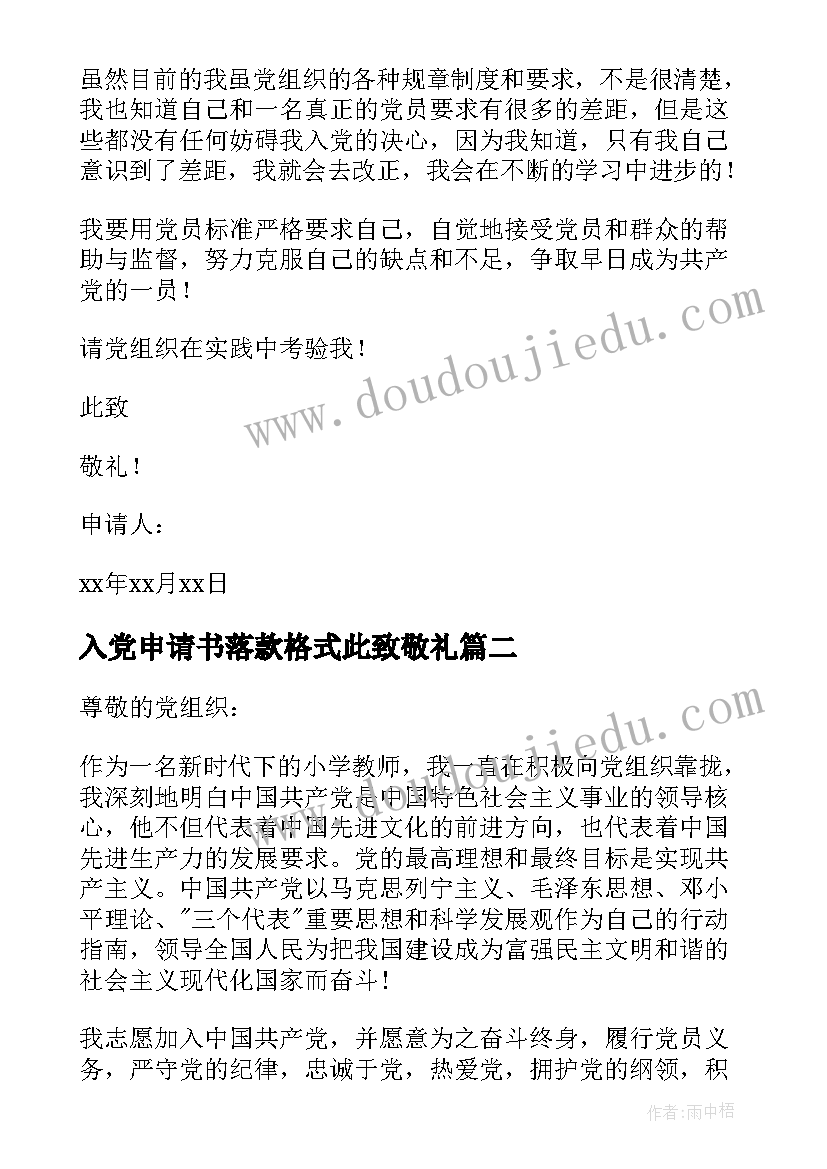 虽然目前的我虽党组织的各种规章制度和要求，不是很清楚，我也知道自己和一名真正的党员要求有很多的差距，但是这些都没有任何妨碍我入党的决心，因为我知道，只有我自己意识到了差距，我就会去改正，我会在不断的学习中进步的！

我要用党员标准严格要求自己，自觉地接受党员和群众的帮助与监督，努力克服自己的缺点和不足，争取早日成为共产党的一员！

请党组织在实践中考验我！

此致

敬礼！

申请人：

xx年xx月xx日

入党申请书落款格式此致敬礼篇二

尊敬的党组织：

作为一名新时代下的小学教师，我一直在积极向党组织靠拢，我深刻地明白中国共产党是中国特色社会主义事业的领导核心，他不但代表着中国先进文化的前进方向，也代表着中国先进生产力的发展要求。党的最高理想和最终目标是实现共产主义。中国共产党以马克思列宁主义、毛泽东思想、邓小平理论、"三个代表"重要思想和科学发展观作为自己的行动指南，领导全国人民为把我国建设成为富强民主文明和谐的社会主义现代化国家而奋斗！

我志愿加入中国共产党，并愿意为之奋斗终身，履行党员义务，严守党的纪律，忠诚于党，热爱党，拥护党的纲领，积

www.doudoujiedu.com

www.doudoujiedu.com

作者：雨中梧